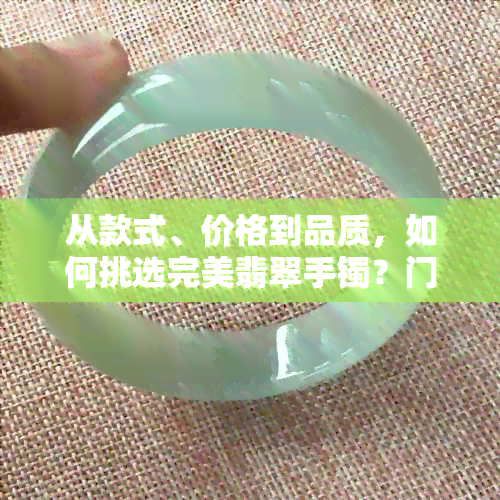 从款式、价格到品质，如何挑选完美翡翠手镯？门